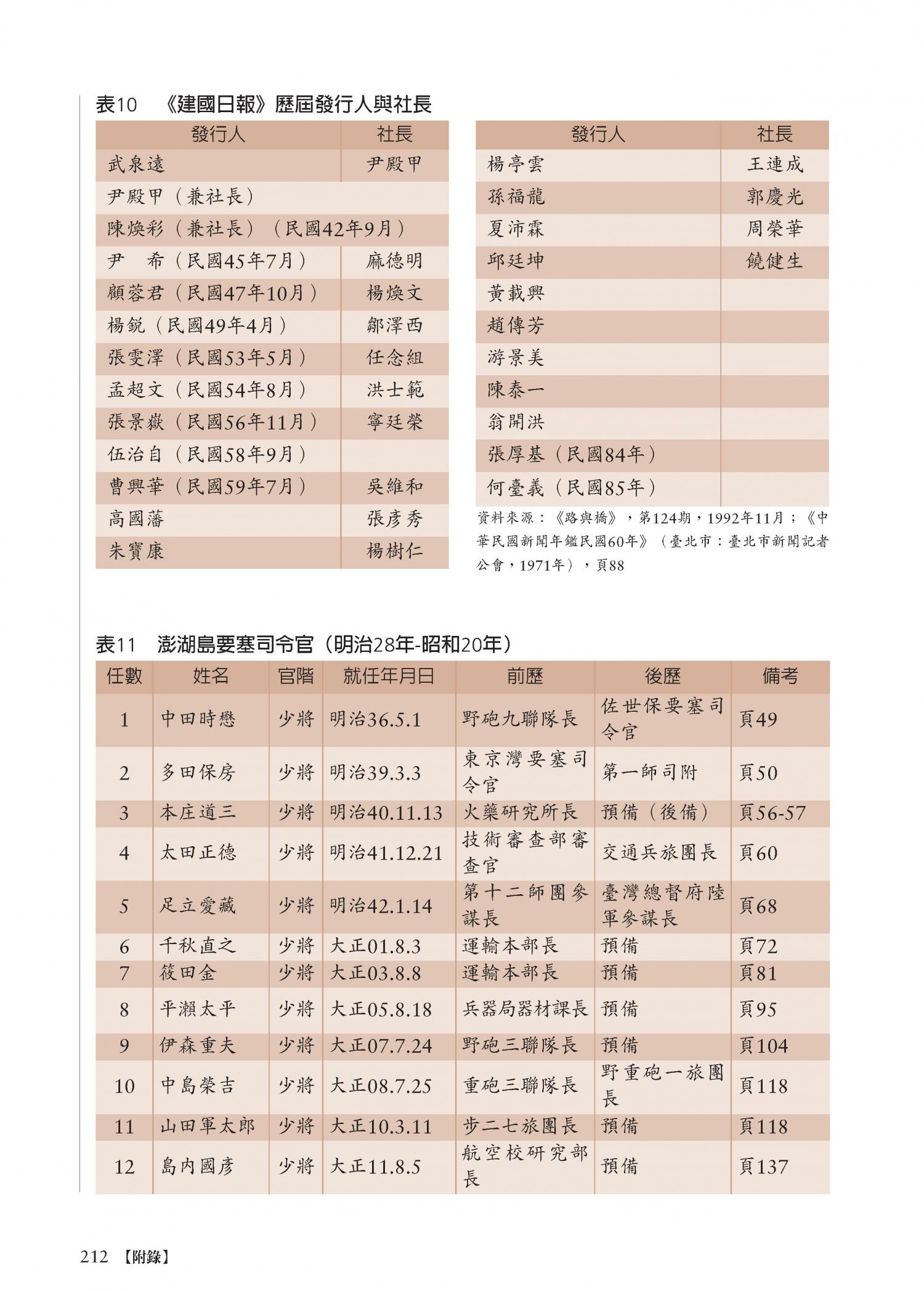 表10　《建國日報》歷屆發行人與社長

| 發行人 | 社長 |
|---|---|
| 武泉遠 | 尹殿甲 |
| 尹殿甲（兼社長） | |
| 陳煥彩（兼社長）（民國42年9月） | |
| 尹　希（民國45年7月） | 麻德明 |
| 顧蓉君（民國47年10月） | 楊煥文 |
| 楊銳（民國49年4月） | 鄒澤西 |
| 張雯澤（民國53年5月） | 任念組 |
| 孟超文（民國54年8月） | 洪士範 |
| 張景嶽（民國56年11月） | 寧廷榮 |
| 伍治自（民國58年9月） | |
| 曹興華（民國59年7月） | 吳維和 |
| 高國藩 | 張彥秀 |
| 朱寶康 | 楊樹仁 |

| 發行人 | 社長 |
|---|---|
| 楊亭雲 | 王連成 |
| 孫福龍 | 郭慶光 |
| 夏沛霖 | 周榮華 |
| 邱廷坤 | 饒健生 |
| 黃載興 | |
| 趙傳芳 | |
| 游景美 | |
| 陳泰一 | |
| 翁開洪 | |
| 張厚基（民國84年） | |
| 何臺義（民國85年） | |

資料來源：《路與橋》，第124期，1992年11月；《中華民國新聞年鑑民國60年》（臺北市：臺北市新聞記者公會，1971年），頁88

表11　澎湖島要塞司令官（明治28年-昭和20年）

| 任數 | 姓名 | 官階 | 就任年月日 | 前歷 | 後歷 | 備考 |
|---|---|---|---|---|---|---|
| 1 | 中田時懋 | 少將 | 明治36.5.1 | 野砲九聯隊長 | 佐世保要塞司令官 | 頁49 |
| 2 | 多田保房 | 少將 | 明治39.3.3 | 東京灣要塞司令官 | 第一師司附 | 頁50 |
| 3 | 本庄道三 | 少將 | 明治40.11.13 | 火藥研究所長 | 預備（後備） | 頁56-57 |
| 4 | 太田正德 | 少將 | 明治41.12.21 | 技術審查部審查官 | 交通兵旅團長 | 頁60 |
| 5 | 足立愛藏 | 少將 | 明治42.1.14 | 第十二師團參謀長 | 臺灣總督府陸軍參謀長 | 頁68 |
| 6 | 千秋直之 | 少將 | 大正01.8.3 | 運輸本部長 | 預備 | 頁72 |
| 7 | 筱田金 | 少將 | 大正03.8.8 | 運輸本部長 | 預備 | 頁81 |
| 8 | 平瀨太平 | 少將 | 大正05.8.18 | 兵器局器材課長 | 預備 | 頁95 |
| 9 | 伊森重夫 | 少將 | 大正07.7.24 | 野砲三聯隊長 | 預備 | 頁104 |
| 10 | 中島榮吉 | 少將 | 大正08.7.25 | 重砲三聯隊長 | 野重砲一旅團長 | 頁118 |
| 11 | 山田軍太郎 | 少將 | 大正10.3.11 | 步二七旅團長 | 預備 | 頁118 |
| 12 | 島內國彥 | 少將 | 大正11.8.5 | 航空校研究部長 | 預備 | 頁137 |

212　【附錄】